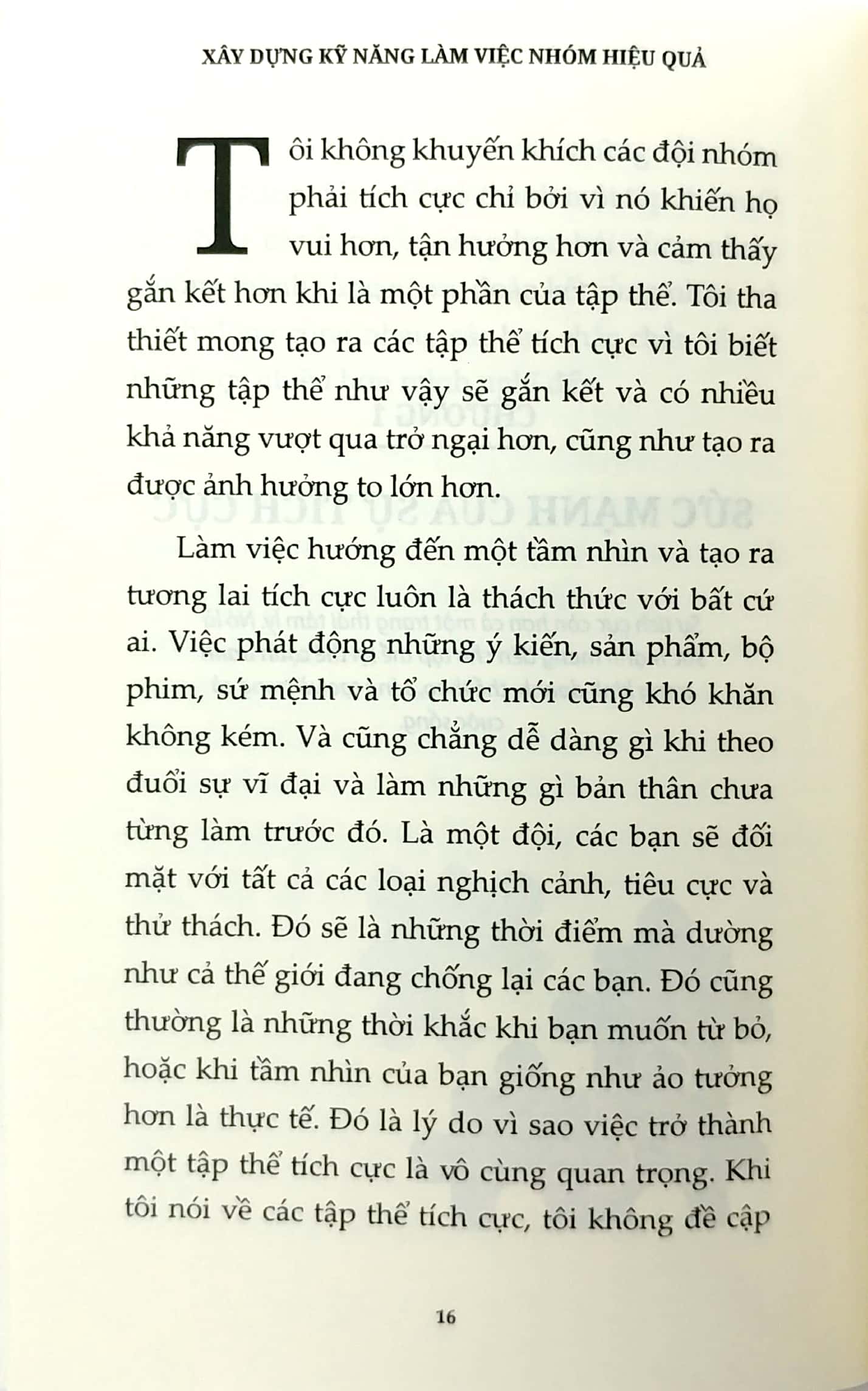 XÂY DỰNG KỸ NĂNG LÀM VIỆC NHÓM HIỆU QUẢ

Tôi không khuyến khích các đội nhóm phải tích cực chỉ bởi vì nó khiến họ vui hơn, tận hưởng hơn và cảm thấy gắn kết hơn khi là một phần của tập thể. Tôi tha thiết mong tạo ra các tập thể tích cực vì tôi biết những tập thể như vậy sẽ gắn kết và có nhiều khả năng vượt qua trở ngại hơn, cũng như tạo ra được ảnh hưởng to lớn hơn.

Làm việc hướng đến một tầm nhìn và tạo ra tương lai tích cực luôn là thách thức với bất cứ ai. Việc phát động những ý kiến, sản phẩm, bộ phim, sứ mệnh và tổ chức mới cũng khó khăn không kém. Và cũng chẳng dễ dàng gì khi theo đuổi sự vĩ đại và làm những gì bản thân chưa từng làm trước đó. Là một đội, các bạn sẽ đối mặt với tất cả các loại nghịch cảnh, tiêu cực và thử thách. Đó sẽ là những thời điểm mà dường như cả thế giới đang chống lại các bạn. Đó cũng thường là những thời khắc khi bạn muốn từ bỏ, hoặc khi tầm nhìn của bạn giống như ảo tưởng hơn là thực tế. Đó là lý do vì sao việc trở thành một tập thể tích cực là vô cùng quan trọng. Khi tôi nói về các tập thể tích cực, tôi không đề cập

16